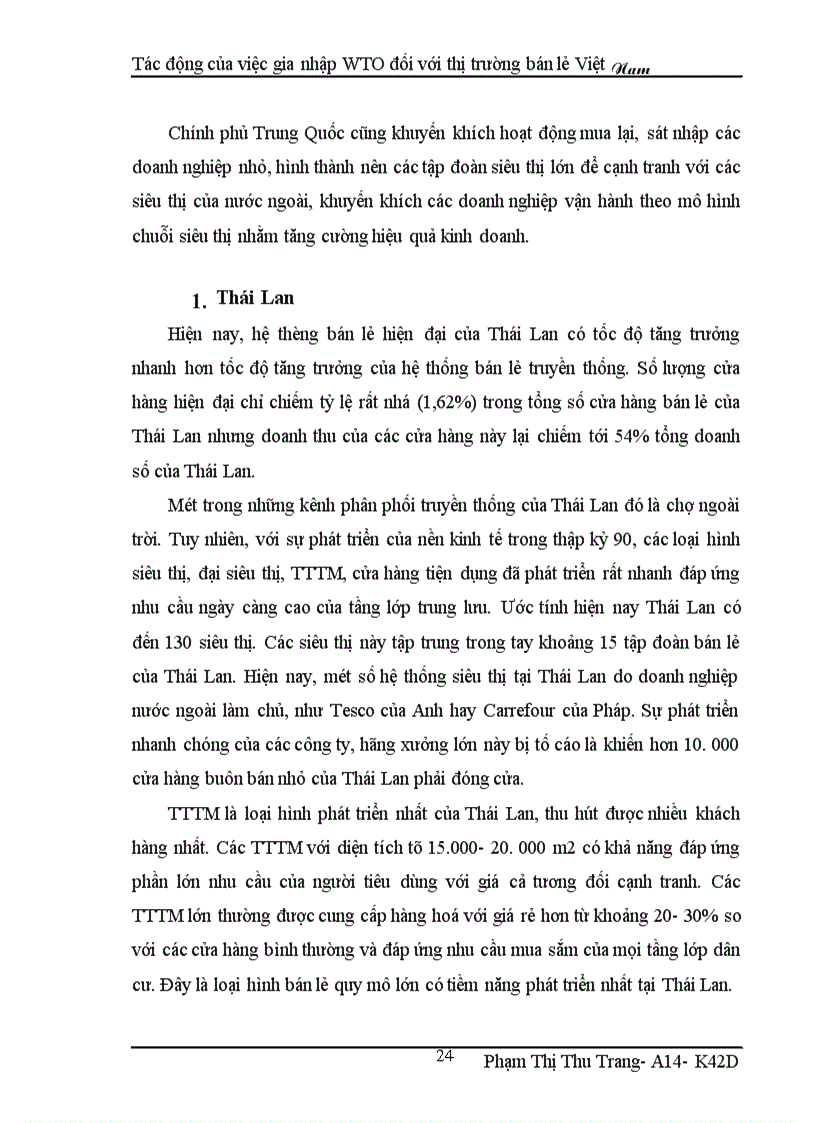 Tác động của việc gia nhập WTO đối với thị trường bán lẻ Việt Nam

Chính phủ Trung Quốc cũng khuyến khích hoạt động mua lại, sát nhập các doanh nghiệp nhỏ, hình thành nên các tập đoàn siêu thị lớn để cạnh tranh với các siêu thị của nước ngoài, khuyến khích các doanh nghiệp vận hành theo mô hình chuỗi siêu thị nhằm tăng cường hiệu quả kinh doanh.

1. Thái Lan

Hiện nay, hệ thèng bán lẻ hiện đại của Thái Lan có tốc độ tăng trưởng nhanh hơn tốc độ tăng trưởng của hệ thống bán lẻ truyền thống. Số lượng cửa hàng hiện đại chỉ chiếm tỷ lệ rất nhá (1,62%) trong tổng số cửa hàng bán lẻ của Thái Lan nhưng doanh thu của các cửa hàng này lại chiếm tới 54% tổng doanh số của Thái Lan.

Mét trong những kênh phân phối truyền thống của Thái Lan đó là chợ ngoài trời. Tuy nhiên, với sự phát triển của nền kinh tế trong thập kỷ 90, các loại hình siêu thị, đại siêu thị, TTTM, cửa hàng tiện dụng đã phát triển rất nhanh đáp ứng nhu cầu ngày càng cao của tầng lớp trung lưu. Ước tính hiện nay Thái Lan có đến 130 siêu thị. Các siêu thị này tập trung trong tay khoảng 15 tập đoàn bán lẻ của Thái Lan. Hiện nay, mét số hệ thống siêu thị tại Thái Lan do doanh nghiệp nước ngoài làm chủ, như Tesco của Anh hay Carrefour của Pháp. Sự phát triển nhanh chóng của các công ty, hãng xưởng lớn này bị tố cáo là khiến hơn 10. 000 cửa hàng buôn bán nhỏ của Thái Lan phải đóng cửa.

TTTM là loại hình phát triển nhất của Thái Lan, thu hút được nhiều khách hàng nhất. Các TTTM với diện tích tõ 15.000- 20. 000 m2 có khả năng đáp ứng phần lớn nhu cầu của người tiêu dùng với giá cả tương đối cạnh tranh. Các TTTM lớn thường được cung cấp hàng hoá với giá rẻ hơn từ khoảng 20- 30% so với các cửa hàng bình thường và đáp ứng nhu cầu mua sắm của mọi tầng lớp dân cư. Đây là loại hình bán lẻ quy mô lớn có tiềm năng phát triển nhất tại Thái Lan.

24 Phạm Thị Thu Trang- A14- K42D